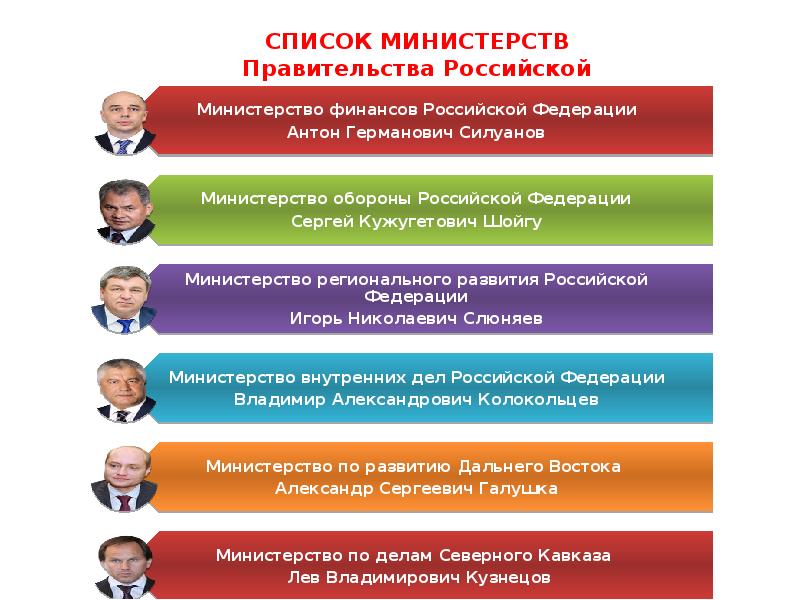 СПИСОК МИНИСТЕРСТВ
Правительства Российской

Министерство финансов Российской Федерации
Антон Германович Силуанов

Министерство обороны Российской Федерации
Сергей Кужугетович Шойгу

Министерство регионального развития Российской Федерации
Игорь Николаевич Слюняев

Министерство внутренних дел Российской Федерации
Владимир Александрович Колокольцев

Министерство по развитию Дальнего Востока
Александр Сергеевич Галушка

Министерство по делам Северного Кавказа
Лев Владимирович Кузнецов